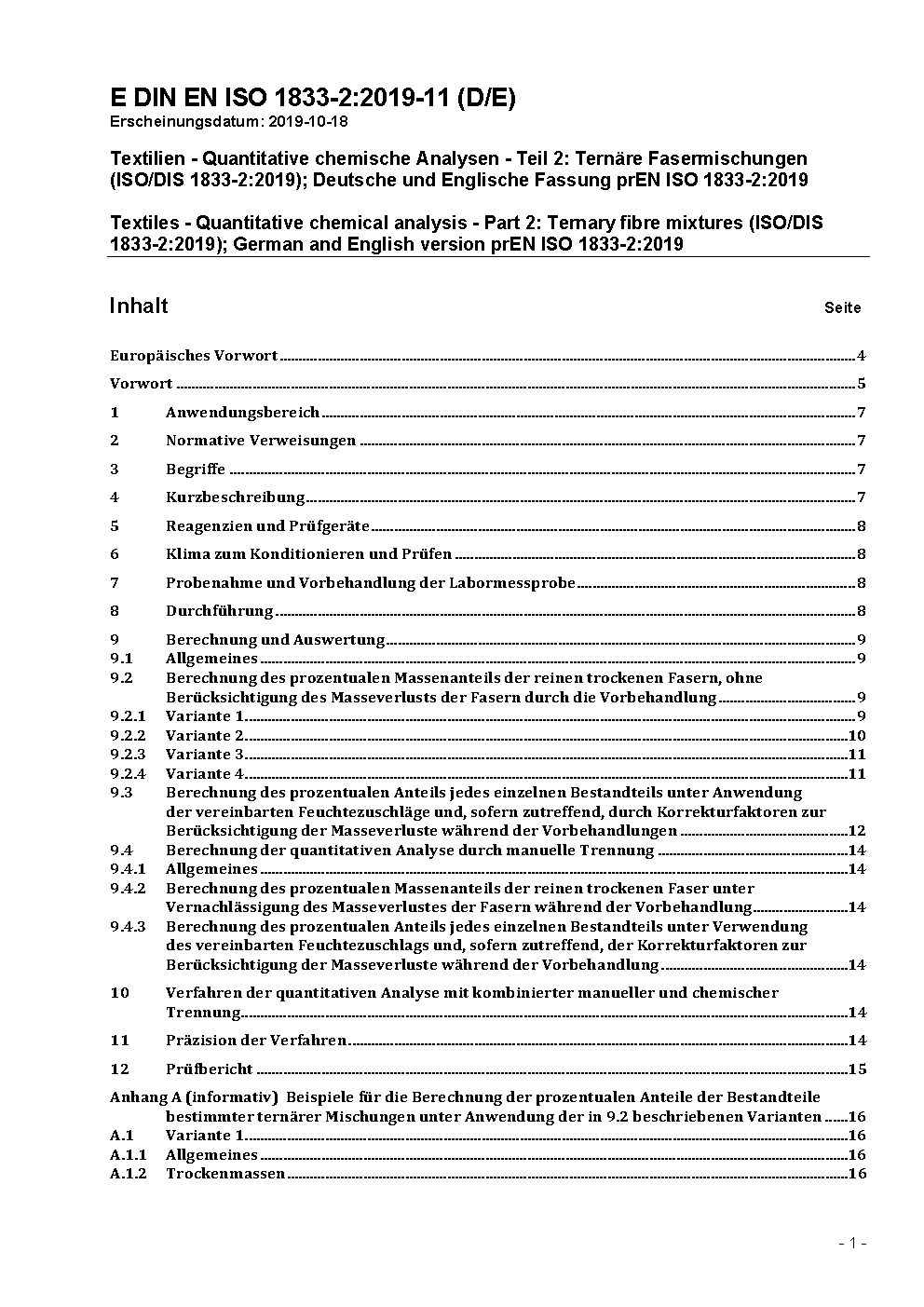 E DIN EN ISO 1833-2:2019-11 (D/E)
Erscheinungsdatum: 2019-10-18

Textilien - Quantitative chemische Analysen - Teil 2: Ternäre Fasermischungen (ISO/DIS 1833-2:2019); Deutsche und Englische Fassung prEN ISO 1833-2:2019

Textiles - Quantitative chemical analysis - Part 2: Ternary fibre mixtures (ISO/DIS 1833-2:2019); German and English version prEN ISO 1833-2:2019

Inhalt Seite

Europäisches Vorwort 4
Vorwort 5
1 Anwendungsbereich 7
2 Normative Verweisungen 7
3 Begriffe 7
4 Kurzbeschreibung 7
5 Reagenzien und Prüfgeräte 8
6 Klima zum Konditionieren und Prüfen 8
7 Probenahme und Vorbehandlung der Labormessprobe 8
8 Durchführung 8
9 Berechnung und Auswertung 9
9.1 Allgemeines 9
9.2 Berechnung des prozentualen Massenanteils der reinen trockenen Fasern, ohne Berücksichtigung des Masseverlusts der Fasern durch die Vorbehandlung 9
9.2.1 Variante 1 9
9.2.2 Variante 2 10
9.2.3 Variante 3 11
9.2.4 Variante 4 11
9.3 Berechnung des prozentualen Anteils jedes einzelnen Bestandteils unter Anwendung der vereinbarten Feuchtezuschläge und, sofern zutreffend, durch Korrekturfaktoren zur Berücksichtigung der Masseverluste während der Vorbehandlungen 12
9.4 Berechnung der quantitativen Analyse durch manuelle Trennung 14
9.4.1 Allgemeines 14
9.4.2 Berechnung des prozentualen Massenanteils der reinen trockenen Faser unter Vernachlässigung des Masseverlustes der Fasern während der Vorbehandlung 14
9.4.3 Berechnung des prozentualen Anteils jedes einzelnen Bestandteils unter Verwendung des vereinbarten Feuchtezuschlags und, sofern zutreffend, der Korrekturfaktoren zur Berücksichtigung der Masseverluste während der Vorbehandlung 14
10 Verfahren der quantitativen Analyse mit kombinierter manueller und chemischer Trennung 14
11 Präzision der Verfahren 14
12 Prüfbericht 15
Anhang A (informativ) Beispiele für die Berechnung der prozentualen Anteile der Bestandteile bestimmter ternärer Mischungen unter Anwendung der in 9.2 beschriebenen Varianten 16
A.1 Variante 1 16
A.1.1 Allgemeines 16
A.1.2 Trockenmassen 16

- 1 -